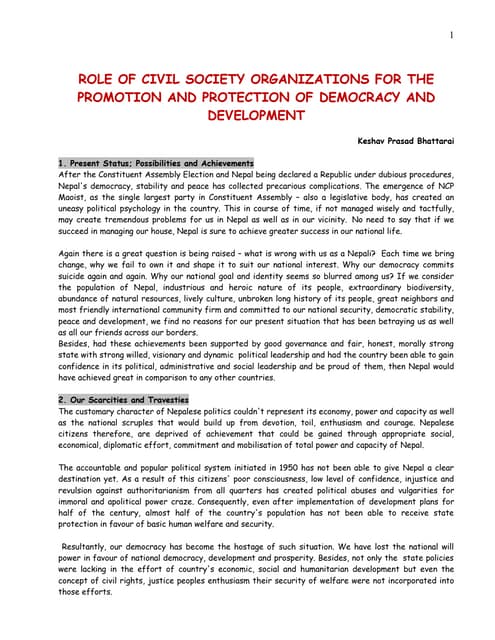 1

ROLE OF CIVIL SOCIETY ORGANIZATIONS FOR THE PROMOTION AND PROTECTION OF DEMOCRACY AND DEVELOPMENT

Keshav Prasad Bhattarai

1. Present Status; Possibilities and Achievements
After the Constituent Assembly Election and Nepal being declared a Republic under dubious procedures, Nepal's democracy, stability and peace has collected precarious complications. The emergence of NCP Maoist, as the single largest party in Constituent Assembly – also a legislative body, has created an uneasy political psychology in the country. This in course of time, if not managed wisely and tactfully, may create tremendous problems for us in Nepal as well as in our vicinity. No need to say that if we succeed in managing our house, Nepal is sure to achieve greater success in our national life.

Again there is a great question is being raised – what is wrong with us as a Nepali? Each time we bring change, why we fail to own it and shape it to suit our national interest. Why our democracy commits suicide again and again. Why our national goal and identity seems so blurred among us? If we consider the population of Nepal, industrious and heroic nature of its people, extraordinary biodiversity, abundance of natural resources, lively culture, unbroken long history of its people, great neighbors and most friendly international community firm and committed to our national security, democratic stability, peace and development, we find no reasons for our present situation that has been betraying us as well as all our friends across our borders.
Besides, had these achievements been supported by good governance and fair, honest, morally strong state with strong willed, visionary and dynamic political leadership and had the country been able to gain confidence in its political, administrative and social leadership and be proud of them, then Nepal would have achieved great in comparison to any other countries.

2. Our Scarcities and Travesties
The customary character of Nepalese politics couldn't represent its economy, power and capacity as well as the national scruples that would build up from devotion, toil, enthusiasm and courage. Nepalese citizens therefore, are deprived of achievement that could be gained through appropriate social, economical, diplomatic effort, commitment and mobilisation of total power and capacity of Nepal.

The accountable and popular political system initiated in 1950 has not been able to give Nepal a clear destination yet. As a result of this citizens' poor consciousness, low level of confidence, injustice and revulsion against authoritarianism from all quarters has created political abuses and vulgarities for immoral and apolitical power craze. Consequently, even after implementation of development plans for half of the century, almost half of the country's population has not been able to receive state protection in favour of basic human welfare and security.

Resultantly, our democracy has become the hostage of such situation. We have lost the national will power in favour of national democracy, development and prosperity. Besides, not only the state policies were lacking in the effort of country's economic, social and humanitarian development but even the concept of civil rights, justice peoples enthusiasm their security of welfare were not incorporated into those efforts.